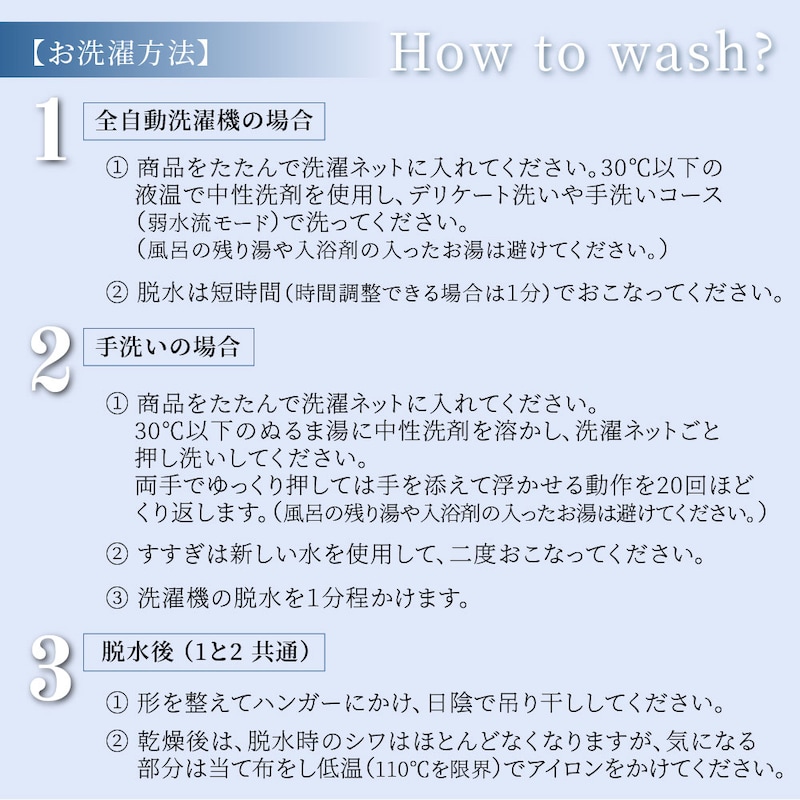 【お洗濯方法】

How to wash?

1

全自動洗濯機の場合

① 商品をたたんで洗濯ネットに入れてください。30℃以下の液温で中性洗剤を使用し、デリケート洗いや手洗いコース(弱水流モード)で洗ってください。
(風呂の残り湯や入浴剤の入ったお湯は避けてください。)

② 脱水は短時間(時間調整できる場合は1分)でおこなってください。

2

手洗いの場合

① 商品をたたんで洗濯ネットに入れてください。
30℃以下のぬるま湯に中性洗剤を溶かし、洗濯ネットごと押し洗いしてください。
両手でゆっくり押しては手を添えて浮かせる動作を20回ほどくり返します。(風呂の残り湯や入浴剤の入ったお湯は避けてください。)

② すすぎは新しい水を使用して、二度おこなってください。

③ 洗濯機の脱水を1分程かけます。

3

脱水後(1と2 共通)

① 形を整えてハンガーにかけ、日陰で吊り干ししてください。

② 乾燥後は、脱水時のシワはほとんどなくなりますが、気になる部分は当て布をし低温(110℃を限界)でアイロンをかけてください。